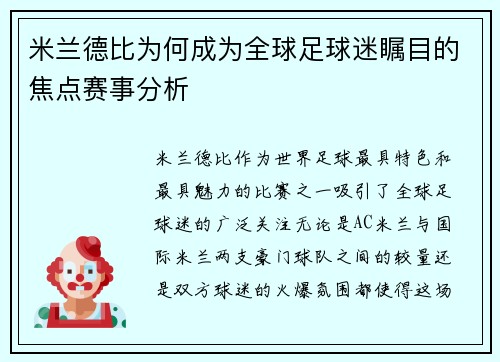 米兰德比为何成为全球足球迷瞩目的焦点赛事分析

米兰德比作为世界足球最具特色和最具魅力的比赛之一吸引了全球足球迷的广泛关注无论是AC米兰与国际米兰两支豪门球队之间的较量还是双方球迷的火爆氛围都使得这场